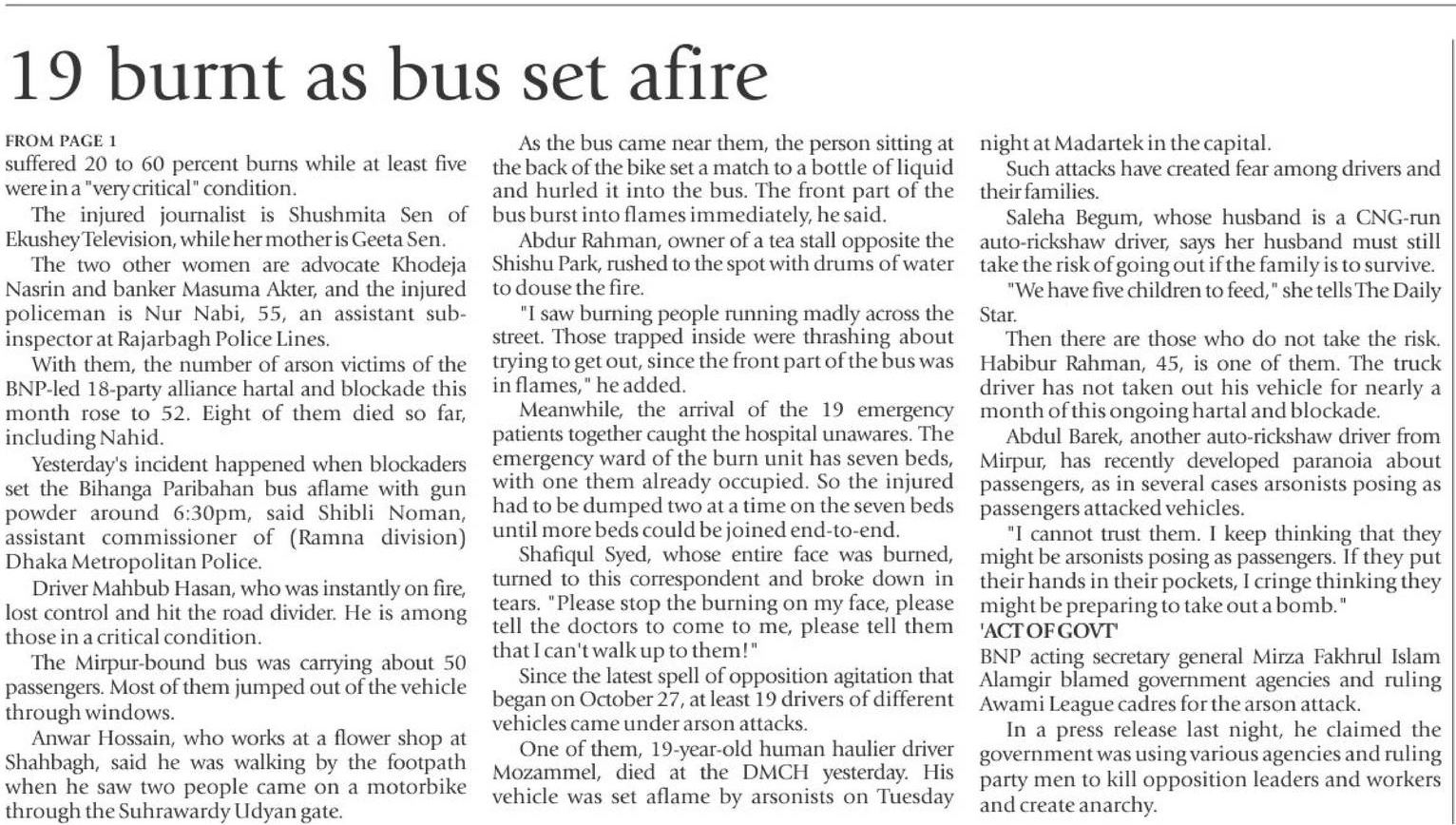 19 burnt as bus set afire

FROM PAGE 1
suffered 20 to 60 percent burns while at least five were in a "very critical" condition.

The injured journalist is Shushmita Sen of Ekushey Television, while her mother is Geeta Sen.

The two other women are advocate Khodeja Nasrin and banker Masuma Akter, and the injured policeman is Nur Nabi, 55, an assistant sub-inspector at Rajarbagh Police Lines.

With them, the number of arson victims of the BNP-led 18-party alliance hartal and blockade this month rose to 52. Eight of them died so far, including Nahid.

Yesterday's incident happened when blockaders set the Bihanga Paribahan bus aflame with gun powder around 6:30pm, said Shibli Noman, assistant commissioner of (Ramna division) Dhaka Metropolitan Police.

Driver Mahbub Hasan, who was instantly on fire, lost control and hit the road divider. He is among those in a critical condition.

The Mirpur-bound bus was carrying about 50 passengers. Most of them jumped out of the vehicle through windows.

Anwar Hossain, who works at a flower shop at Shahbagh, said he was walking by the footpath when he saw two people came on a motorbike through the Suhrawardy Udyan gate.

As the bus came near them, the person sitting at the back of the bike set a match to a bottle of liquid and hurled it into the bus. The front part of the bus burst into flames immediately, he said.

Abdur Rahman, owner of a tea stall opposite the Shishu Park, rushed to the spot with drums of water to douse the fire.

"I saw burning people running madly across the street. Those trapped inside were thrashing about trying to get out, since the front part of the bus was in flames," he added.

Meanwhile, the arrival of the 19 emergency patients together caught the hospital unawares. The emergency ward of the burn unit has seven beds, with one them already occupied. So the injured had to be dumped two at a time on the seven beds until more beds could be joined end-to-end.

Shafiqul Syed, whose entire face was burned, turned to this correspondent and broke down in tears. "Please stop the burning on my face, please tell the doctors to come to me, please tell them that I can't walk up to them!"

Since the latest spell of opposition agitation that began on October 27, at least 19 drivers of different vehicles came under arson attacks.

One of them, 19-year-old human haulier driver Mozammel, died at the DMCH yesterday. His vehicle was set aflame by arsonists on Tuesday night at Madartek in the capital.

Such attacks have created fear among drivers and their families.

Saleha Begum, whose husband is a CNG-run auto-rickshaw driver, says her husband must still take the risk of going out if the family is to survive.

"We have five children to feed," she tells The Daily Star.

Then there are those who do not take the risk. Habibur Rahman, 45, is one of them. The truck driver has not taken out his vehicle for nearly a month of this ongoing hartal and blockade.

Abdul Barek, another auto-rickshaw driver from Mirpur, has recently developed paranoia about passengers, as in several cases arsonists posing as passengers attacked vehicles.

"I cannot trust them. I keep thinking that they might be arsonists posing as passengers. If they put their hands in their pockets, I cringe thinking they might be preparing to take out a bomb."

'ACT OF GOVT'
BNP acting secretary general Mirza Fakhrul Islam Alamgir blamed government agencies and ruling Awami League cadres for the arson attack.

In a press release last night, he claimed the government was using various agencies and ruling party men to kill opposition leaders and workers and create anarchy.